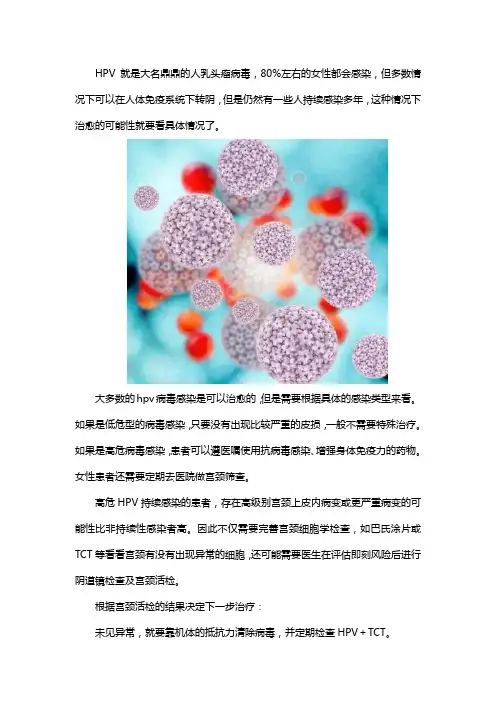 HPV就是大名鼎鼎的人乳头瘤病毒，80%左右的女性都会感染，但多数情况下可以在人体免疫系统下转阴，但是仍然有一些人持续感染多年，这种情况下治愈的可能性就要看具体情况了。

大多数的hpv病毒感染是可以治愈的，但是需要根据具体的感染类型来看。如果是低危型的病毒感染，只要没有出现比较严重的皮损，一般不需要特殊治疗。如果是高危病毒感染，患者可以遵医嘱使用抗病毒感染、增强身体免疫力的药物。女性患者还需要定期去医院做宫颈筛查。

高危HPV持续感染的患者，存在高级别宫颈上皮内病变或更严重病变的可能性比非持续性感染者高。因此不仅需要完善宫颈细胞学检查，如巴氏涂片或TCT等看看宫颈有没有出现异常的细胞，还可能需要医生在评估即刻风险后进行阴道镜检查及宫颈活检。

根据宫颈活检的结果决定下一步治疗：

未见异常，就要靠机体的抵抗力清除病毒，并定期检查HPV+TCT。